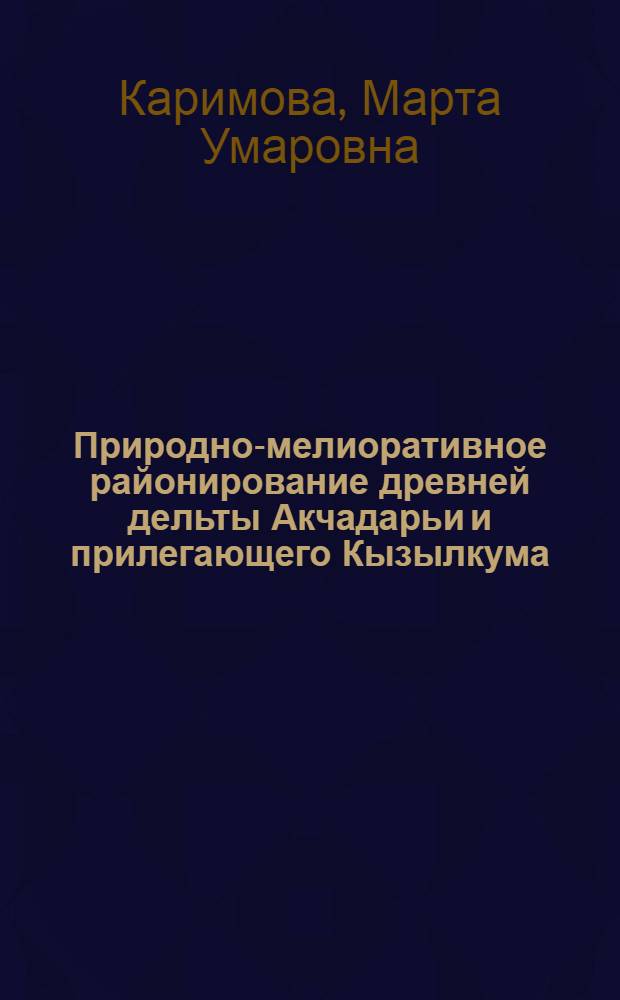 Каримова, Марта Умаровна

Природно-мелиоративное районирование древней дельты Акчадарьи и прилегающего Кызылкума